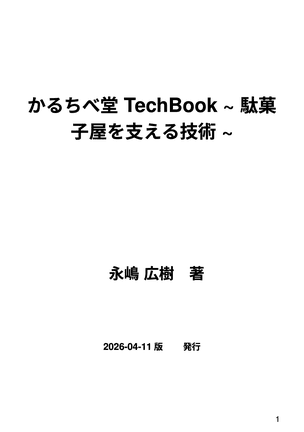 かるちべ堂 TechBook ~ 駄菓子屋を支える技術 ~

永嶋 広樹　著

2026-04-11 版　発行

1